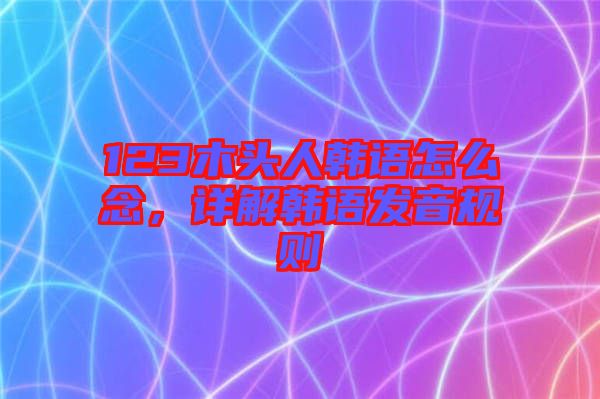 123木头人韩语怎么念，详解韩语发音规则